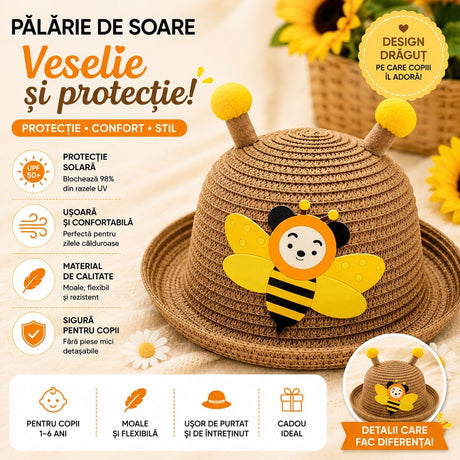 PĂLĂRIE DE SOARE

Veselie și protecție!

PROTECȚIE • CONFORT • STIL

DESIGN DRĂGUȚ
PE CARE COPIII ÎL ADORĂ!

UPF 50+

PROTECȚIE SOLARĂ
Blochează 98% din razele UV

UȘOARĂ ȘI CONFORTABILĂ
Perfectă pentru zilele călduroase

MATERIAL DE CALITATE
Moale, flexibil și rezistent

SIGURĂ PENTRU COPII
Fără piese mici detașabile

PENTRU COPII
1-6 ANI

MOALE
ȘI FLEXIBILĂ

UȘOR DE PURTAT
ȘI DE ÎNTREȚINUT

CADOU
IDEAL

DETALII CARE FAC DIFERENȚA!